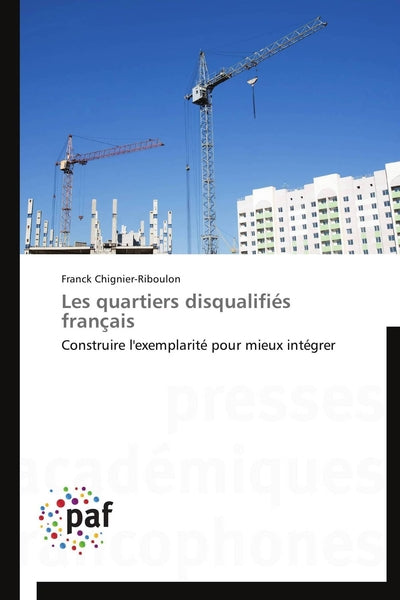 Franck Chignier-Riboulon

Les quartiers disqualifiés français

Construire l'exemplarité pour mieux intégrer

presses académiques francophones

paf